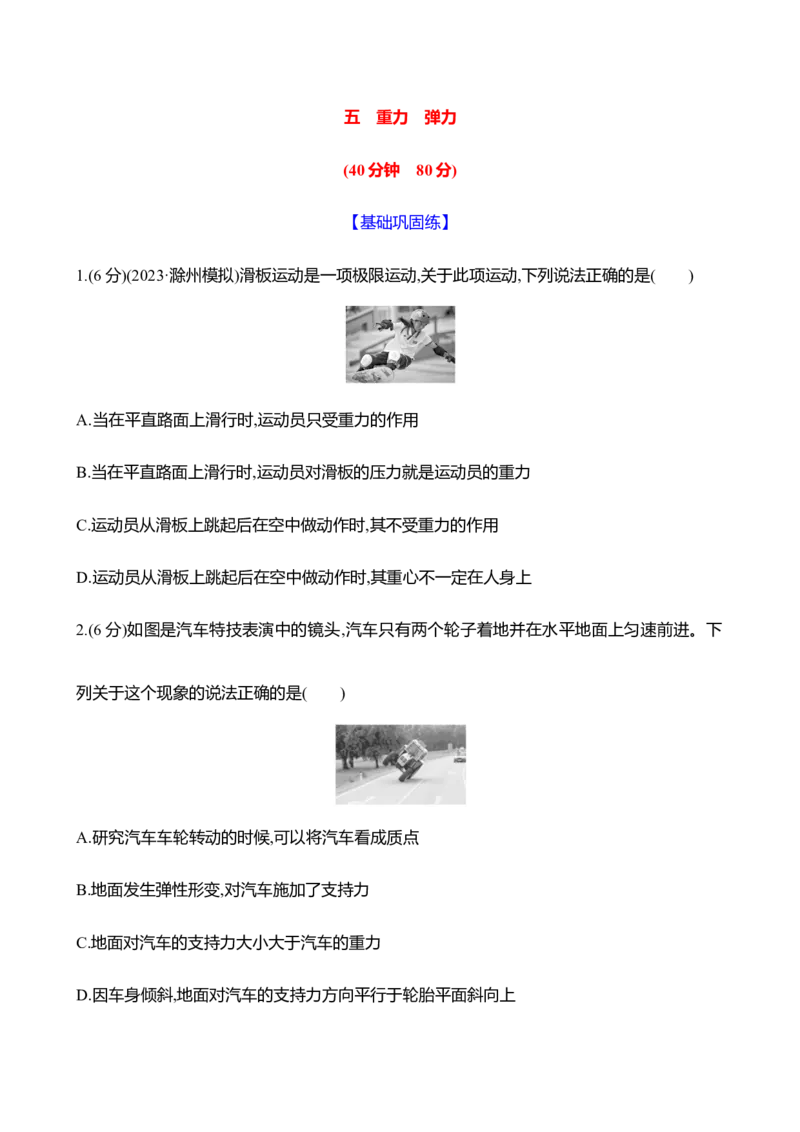 五　重力　弹力

(40分钟　80分)

【基础巩固练】

1.(6分)(2023·滁州模拟)滑板运动是一项极限运动,关于此项运动,下列说法正确的是(　　)

A.当在平直路面上滑行时,运动员只受重力的作用

B.当在平直路面上滑行时,运动员对滑板的压力就是运动员的重力

C.运动员从滑板上跳起后在空中做动作时,其不受重力的作用

D.运动员从滑板上跳起后在空中做动作时,其重心不一定在人身上

2.(6分)如图是汽车特技表演中的镜头,汽车只有两个轮子着地并在水平地面上匀速前进。下列关于这个现象的说法正确的是(　　)

A.研究汽车车轮转动的时候,可以将汽车看成质点

B.地面发生弹性形变,对汽车施加了支持力

C.地面对汽车的支持力大小大于汽车的重力

D.因车身倾斜,地面对汽车的支持力方向平行于轮胎平面斜向上